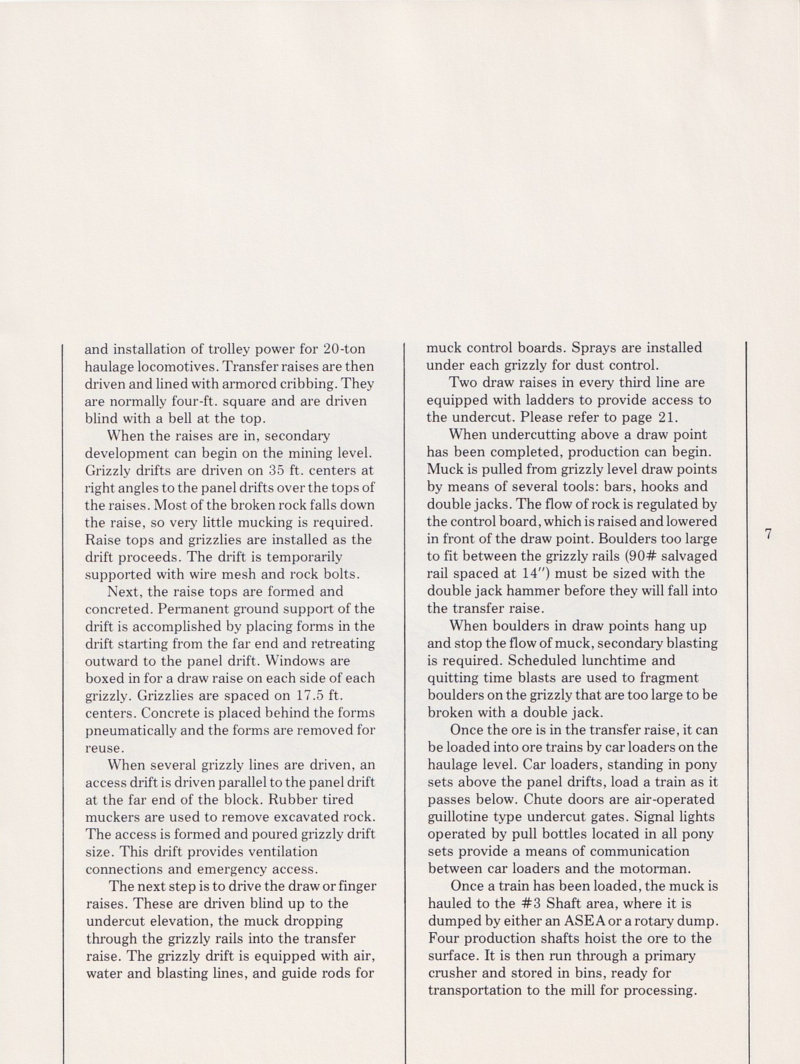 and installation of trolley power for 20-ton haulage locomotives. Transfer raises are then driven and lined with armored cribbing. They are normally four-ft. square and are driven blind with a bell at the top.

When the raises are in, secondary development can begin on the mining level. Grizzly drifts are driven on 35 ft. centers at right angles to the panel drifts over the tops of the raises. Most of the broken rock falls down the raise, so very little mucking is required. Raise tops and grizzlies are installed as the drift proceeds. The drift is temporarily supported with wire mesh and rock bolts.

Next, the raise tops are formed and concreted. Permanent ground support of the drift is accomplished by placing forms in the drift starting from the far end and retreating outward to the panel drift. Windows are boxed in for a draw raise on each side of each grizzly. Grizzlies are spaced on 17.5 ft. centers. Concrete is placed behind the forms pneumatically and the forms are removed for reuse.

When several grizzly lines are driven, an access drift is driven parallel to the panel drift at the far end of the block. Rubber tired muckers are used to remove excavated rock. The access is formed and poured grizzly drift size. This drift provides ventilation connections and emergency access.

The next step is to drive the draw or finger raises. These are driven blind up to the undercut elevation, the muck dropping through the grizzly rails into the transfer raise. The grizzly drift is equipped with air, water and blasting lines, and guide rods for muck control boards. Sprays are installed under each grizzly for dust control.

Two draw raises in every third line are equipped with ladders to provide access to the undercut. Please refer to page 21.

When undercutting above a draw point has been completed, production can begin. Muck is pulled from grizzly level draw points by means of several tools: bars, hooks and double jacks. The flow of rock is regulated by the control board, which is raised and lowered in front of the draw point. Boulders too large to fit between the grizzly rails (90# salvaged rail spaced at 14") must be sized with the double jack hammer before they will fall into the transfer raise.

When boulders in draw points hang up and stop the flow of muck, secondary blasting is required. Scheduled lunchtime and quitting time blasts are used to fragment boulders on the grizzly that are too large to be broken with a double jack.

Once the ore is in the transfer raise, it can be loaded into ore trains by car loaders on the haulage level. Car loaders, standing in pony sets above the panel drifts, load a train as it passes below. Chute doors are air-operated guillotine type undercut gates. Signal lights operated by pull bottles located in all pony sets provide a means of communication between car loaders and the motorman.

Once a train has been loaded, the muck is hauled to the #3 Shaft area, where it is dumped by either an ASEA or a rotary dump. Four production shafts hoist the ore to the surface. It is then run through a primary crusher and stored in bins, ready for transportation to the mill for processing.

7